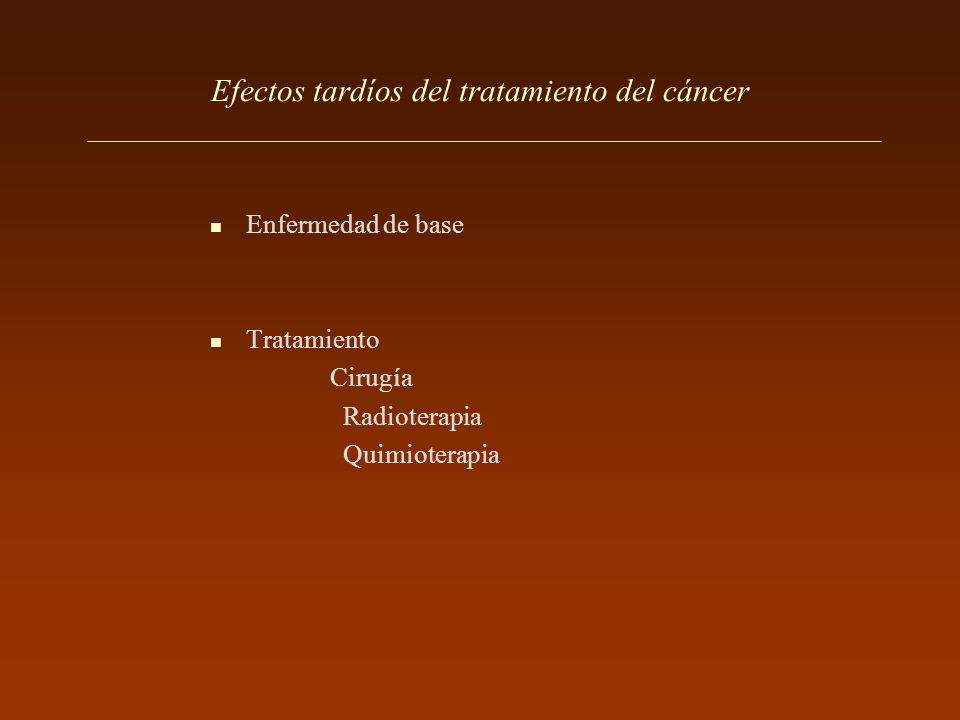 Efectos tardíos del tratamiento del cáncer

Enfermedad de base

Tratamiento
Cirugía
Radioterapia
Quimioterapia